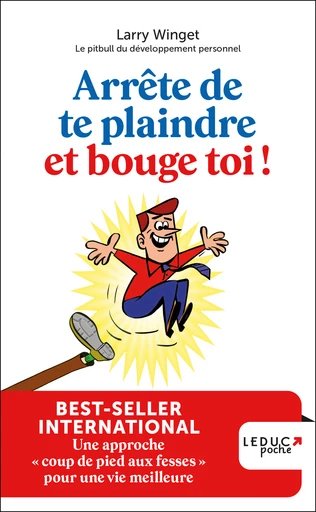 Larry Winget
Le pitbull du développement personnel

Arrête de te plaindre et bouge toi !

BEST-SELLER INTERNATIONAL
Une approche « coup de pied aux fesses » pour une vie meilleure

LEDUC poche